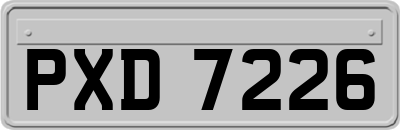 PXD 7226